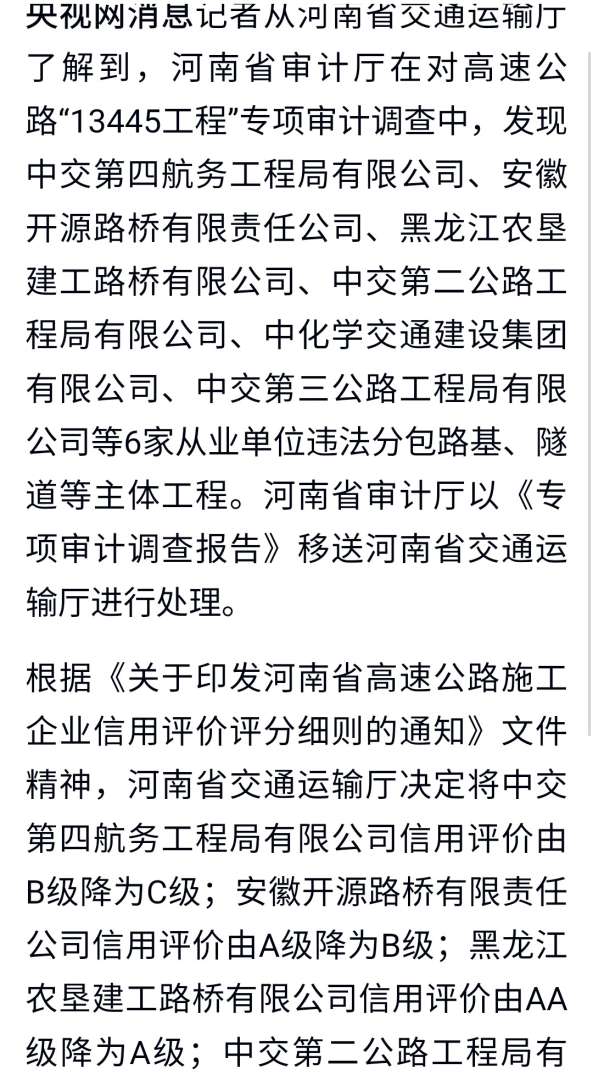 央视网消息记者从河南省交通运输厅了解到，河南省审计厅在对高速公路“13445工程”专项审计调查中，发现中交第四航务工程局有限公司、安徽开源路桥有限责任公司、黑龙江农垦建工路桥有限公司、中交第二公路工程局有限公司、中化学交通建设集团有限公司、中交第三公路工程局有限公司等6家从业单位违法分包路基、隧道等主体工程。河南省审计厅以《专项审计调查报告》移送河南省交通运输厅进行处理。

根据《关于印发河南省高速公路施工企业信用评价评分细则的通知》文件精神，河南省交通运输厅决定将中交第四航务工程局有限公司信用评价由B级降为C级；安徽开源路桥有限责任公司信用评价由A级降为B级；黑龙江农垦建工路桥有限公司信用评价由AA级降为A级；中交第二公路工程局有